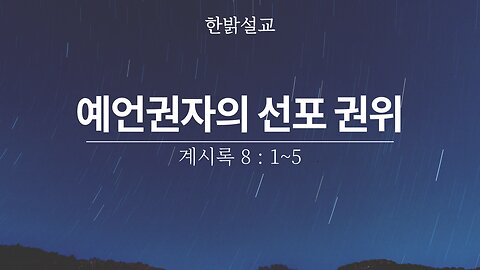 한밝설교

예언권자의 선포 권위

계시록 8 : 1~5